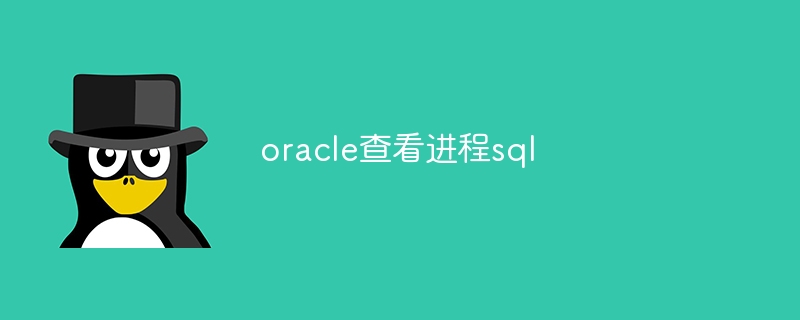 oracle查看进程sql